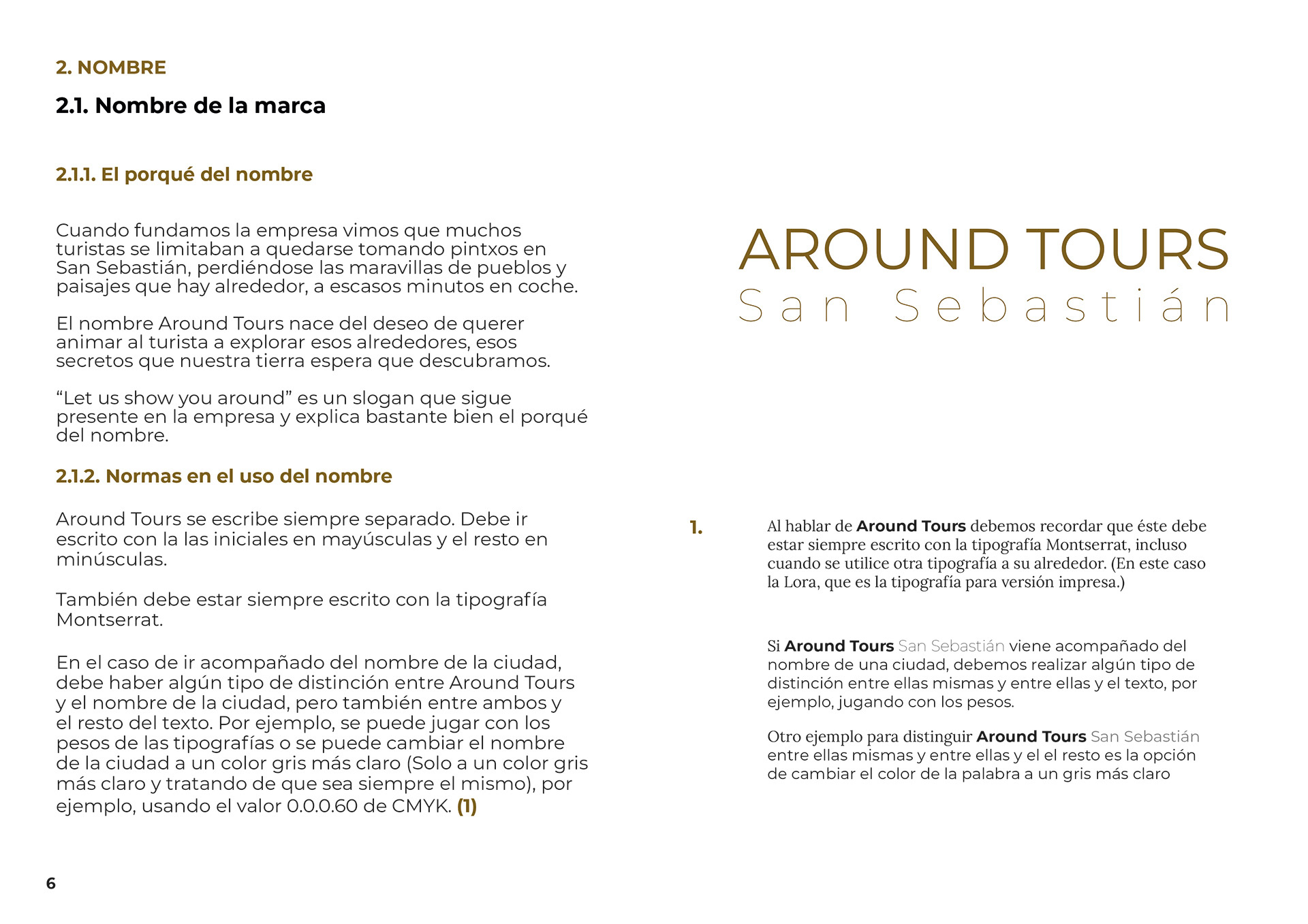 2. NOMBRE

2.1. Nombre de la marca

2.1.1. El porqué del nombre

Cuando fundamos la empresa vimos que muchos turistas se limitaban a quedarse tomando pintxos en San Sebastián, perdiéndose las maravillas de pueblos y paisajes que hay alrededor, a escasos minutos en coche.

El nombre Around Tours nace del deseo de querer animar al turista a explorar esos alrededores, esos secretos que nuestra tierra espera que descubramos.

“Let us show you around” es un slogan que sigue presente en la empresa y explica bastante bien el porqué del nombre.

2.1.2. Normas en el uso del nombre

Around Tours se escribe siempre separado. Debe ir escrito con la las iniciales en mayúsculas y el resto en minúsculas.

También debe estar siempre escrito con la tipografía Montserrat.

En el caso de ir acompañado del nombre de la ciudad, debe haber algún tipo de distinción entre Around Tours y el nombre de la ciudad, pero también entre ambos y el resto del texto. Por ejemplo, se puede jugar con los pesos de las tipografías o se puede cambiar el nombre de la ciudad a un color gris más claro (Solo a un color gris más claro y tratando de que sea siempre el mismo), por ejemplo, usando el valor 0.0.0.60 de CMYK. (1)

6

AROUND TOURS
San Sebastián

1. Al hablar de Around Tours debemos recordar que éste debe estar siempre escrito con la tipografía Montserrat, incluso cuando se utilice otra tipografía a su alrededor. (En este caso la Lora, que es la tipografía para versión impresa.)

Si Around Tours San Sebastián viene acompañado del nombre de una ciudad, debemos realizar algún tipo de distinción entre ellas mismas y entre ellas y el texto, por ejemplo, jugando con los pesos.

Otro ejemplo para distinguir Around Tours San Sebastián entre ellas mismas y entre ellas y el el resto es la opción de cambiar el color de la palabra a un gris más claro